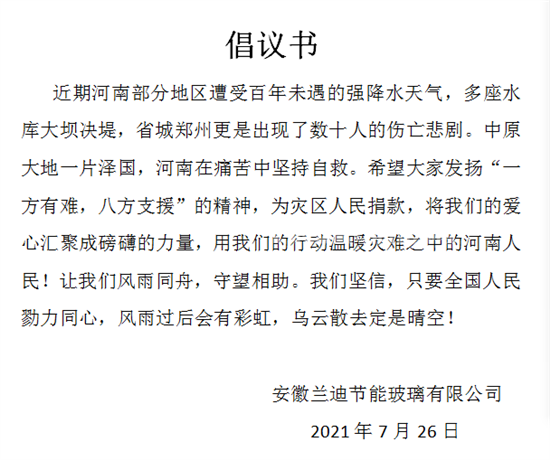 倡议书

近期河南部分地区遭受百年未遇的强降水天气，多座水库大坝决堤，省城郑州更是出现了数十人的伤亡悲剧。中原大地一片泽国，河南在痛苦中坚持自救。希望大家发扬“一方有难，八方支援”的精神，为灾区人民捐款，将我们的爱心汇聚成磅礴的力量，用我们的行动温暖灾难之中的河南人民！让我们风雨同舟，守望相助。我们坚信，只要全国人民勠力同心，风雨过后会有彩虹，乌云散去定是晴空！

安徽兰迪节能玻璃有限公司

2021 年 7 月 26 日